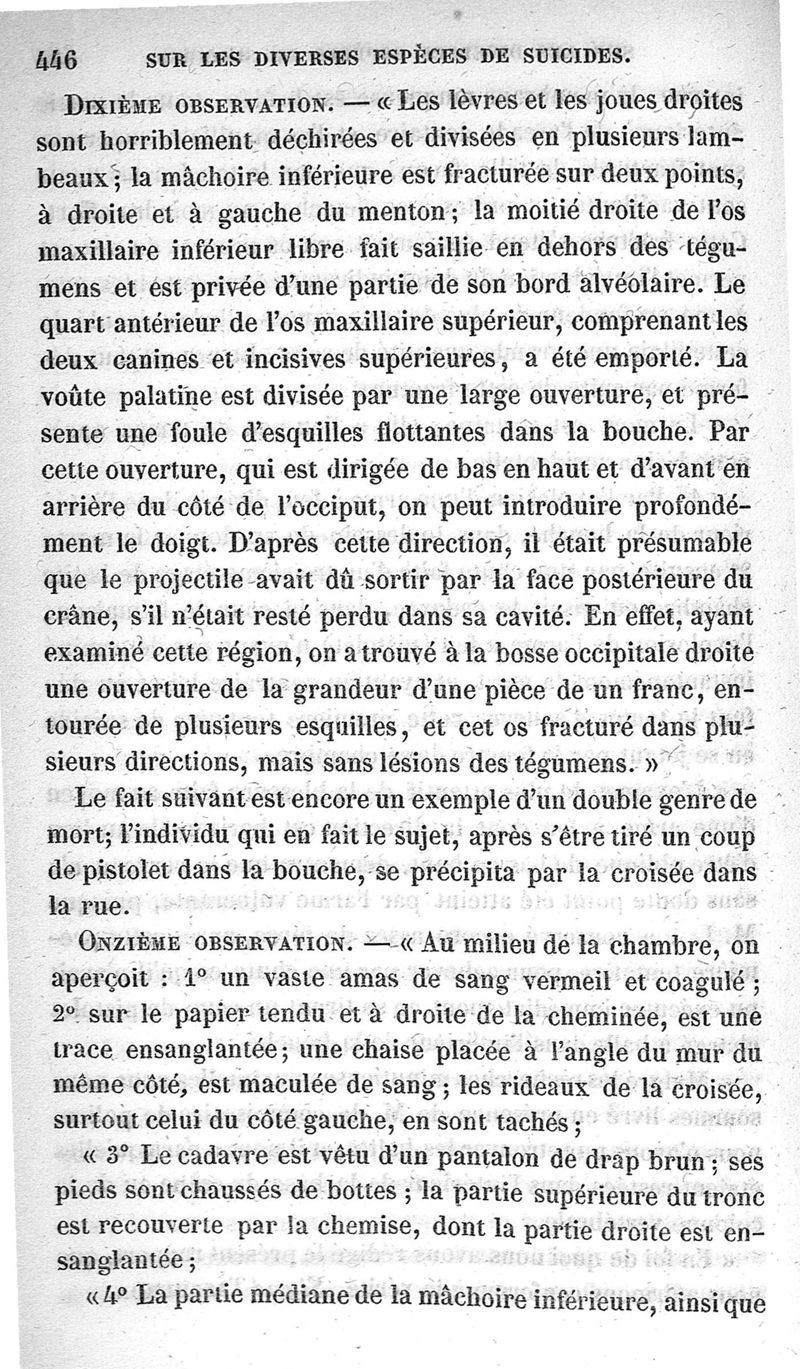 446 SUR LES DIVERSES ESPÈCES DE SUICIDES.

Dixième observation. — « Les lèvres et les joues droites sont horriblement déchirées et divisées en plusieurs lambeaux ; la mâchoire inférieure est fracturée sur deux points, à droite et à gauche du menton ; la moitié droite de l'os maxillaire inférieur libre fait saillie en dehors des tégumens et est privée d'une partie de son bord alvéolaire. Le quart antérieur de l'os maxillaire supérieur, comprenant les deux canines et incisives supérieures, a été emporté. La voûte palatine est divisée par une large ouverture, et présente une foule d'esquilles flottantes dans la bouche. Par cette ouverture, qui est dirigée de bas en haut et d'avant en arrière du côté de l'occiput, on peut introduire profondément le doigt. D'après cette direction, il était présumable que le projectile avait dû sortir par la face postérieure du crâne, s'il n'était resté perdu dans sa cavité. En effet, ayant examiné cette région, on a trouvé à la bosse occipitale droite une ouverture de la grandeur d'une pièce de un franc, entourée de plusieurs esquilles, et cet os fracturé dans plusieurs directions, mais sans lésions des tégumens. »

Le fait suivant est encore un exemple d'un double genre de mort; l'individu qui en fait le sujet, après s'être tiré un coup de pistolet dans la bouche, se précipita par la croisée dans la rue.

Onzième observation. — « Au milieu de la chambre, on aperçoit : 1° un vaste amas de sang vermeil et coagulé ; 2° sur le papier tendu et à droite de la cheminée, est une trace ensanglantée; une chaise placée à l'angle du mur du même côté, est maculée de sang ; les rideaux de la croisée, surtout celui du côté gauche, en sont tachés ;

« 3° Le cadavre est vêtu d'un pantalon de drap brun ; ses pieds sont chaussés de bottes ; la partie supérieure du tronc est recouverte par la chemise, dont la partie droite est ensanglantée ;

« 4° La partie médiane de la mâchoire inférieure, ainsi que